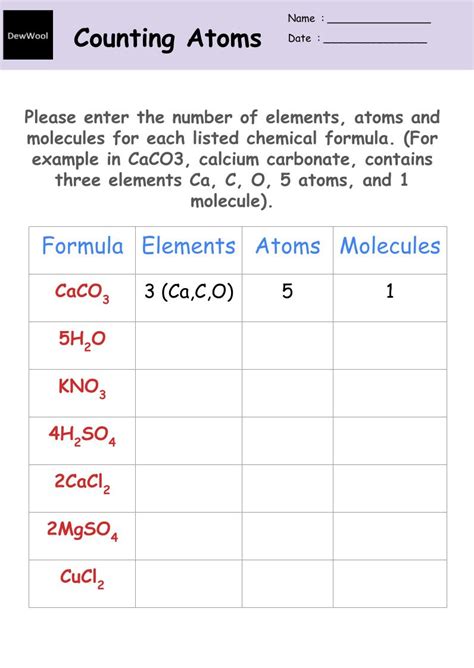 DewWool

Counting Atoms

Name : ______________
Date : ______________

Please enter the number of elements, atoms and molecules for each listed chemical formula. (For example in CaCO3, calcium carbonate, contains three elements Ca, C, O, 5 atoms, and 1 molecule).

| Formula | Elements | Atoms | Molecules |
|---|---|---|---|
| $CaCO_3$ | 3 (Ca,C,O) | 5 | 1 |
| $5H_2O$ | | | |
| $KNO_3$ | | | |
| $4H_2SO_4$ | | | |
| $2CaCl_2$ | | | |
| $2MgSO_4$ | | | |
| $CuCl_2$ | | | |